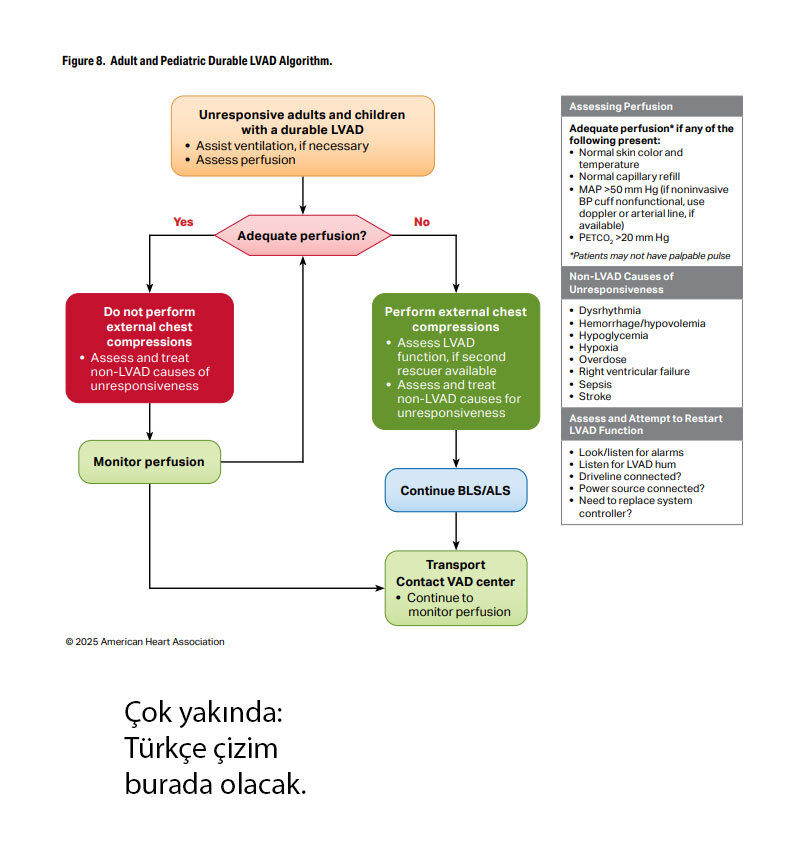 Figure 8. Adult and Pediatric Durable LVAD Algorithm.

Unresponsive adults and children with a durable LVAD
• Assist ventilation, if necessary
• Assess perfusion

Adequate perfusion?

Yes

No

Do not perform external chest compressions
• Assess and treat non-LVAD causes of unresponsiveness

Monitor perfusion

Perform external chest compressions
• Assess LVAD function, if second rescuer available
• Assess and treat non-LVAD causes for unresponsiveness

Continue BLS/ALS

Transport
Contact VAD center
• Continue to monitor perfusion

Assessing Perfusion

Adequate perfusion* if any of the following present:
• Normal skin color and temperature
• Normal capillary refill
• MAP >50 mm Hg (if noninvasive BP cuff nonfunctional, use doppler or arterial line, if available)
• $PETCO_2$ >20 mm Hg

*Patients may not have palpable pulse

Non-LVAD Causes of Unresponsiveness

• Dysrhythmia
• Hemorrhage/hypovolemia
• Hypoglycemia
• Hypoxia
• Overdose
• Right ventricular failure
• Sepsis
• Stroke

Assess and Attempt to Restart LVAD Function

• Look/listen for alarms
• Listen for LVAD hum
• Driveline connected?
• Power source connected?
• Need to replace system controller?

© 2025 American Heart Association

Çok yakında:
Türkçe çizim
burada olacak.